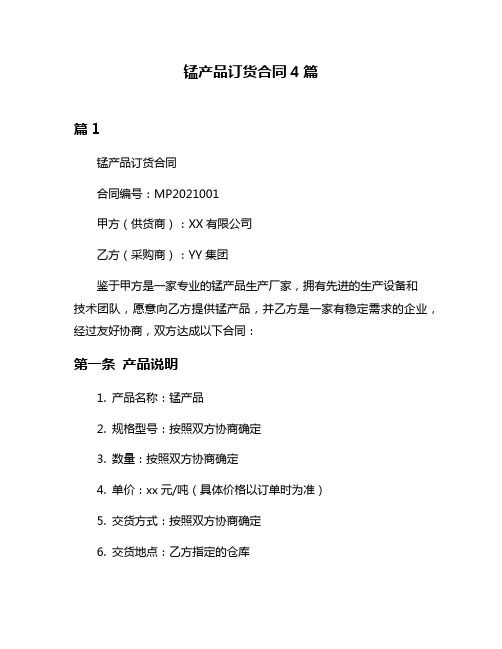 锰产品订货合同 4 篇

篇 1

锰产品订货合同

合同编号：MP2021001

甲方（供货商）：XX 有限公司

乙方（采购商）：YY 集团

鉴于甲方是一家专业的锰产品生产厂家，拥有先进的生产设备和技术团队，愿意向乙方提供锰产品，并乙方是一家有稳定需求的企业，经过友好协商，双方达成以下合同：

第一条 产品说明

1. 产品名称：锰产品

2. 规格型号：按照双方协商确定

3. 数量：按照双方协商确定

4. 单价：xx 元/吨（具体价格以订单时为准）

5. 交货方式：按照双方协商确定

6. 交货地点：乙方指定的仓库